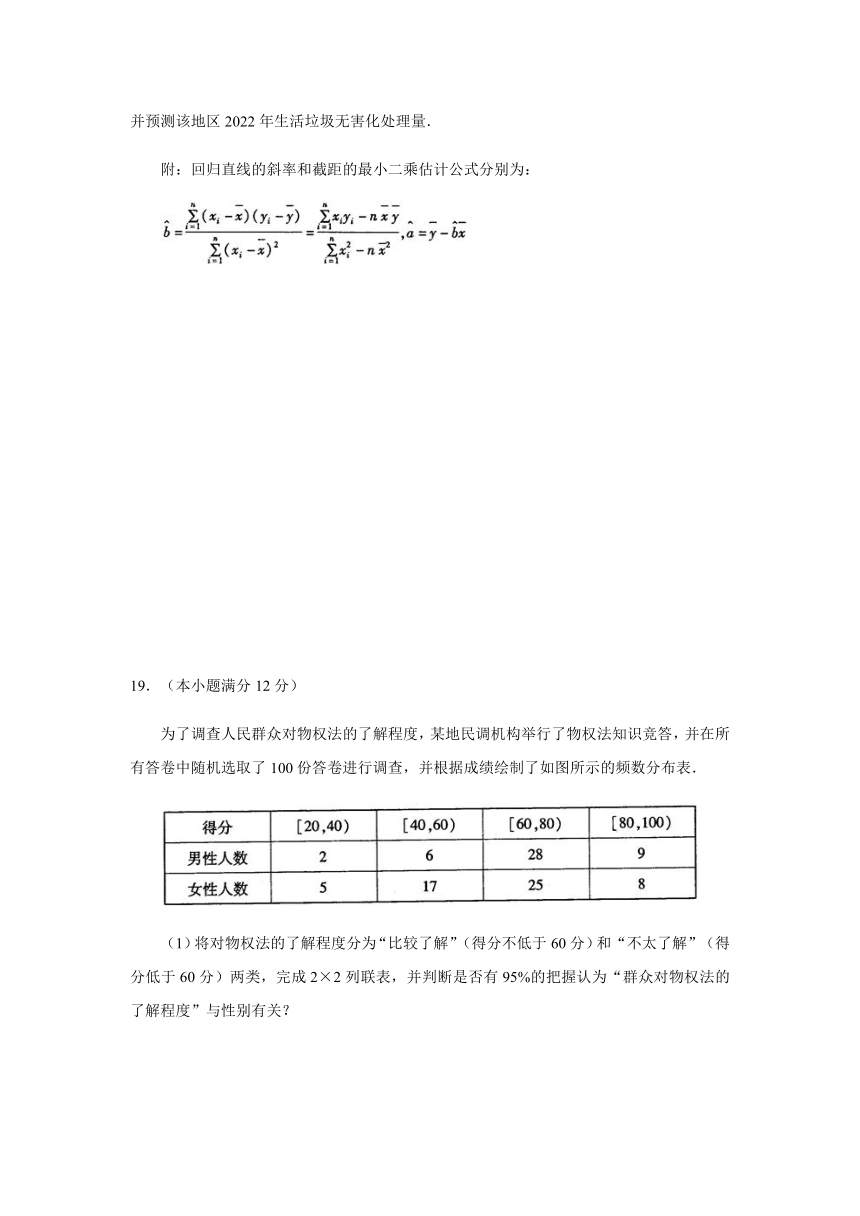 并预测该地区 2022 年生活垃圾无害化处理量.

附：回归直线的斜率和截距的最小二乘估计公式分别为：

$\hat{b}=\frac{\sum_{i=1}^{n}(x_i-\bar{x})(y_i-\bar{y})}{\sum_{i=1}^{n}(x_i-\bar{x})^2}=\frac{\sum_{i=1}^{n}x_iy_i-n\bar{x}\bar{y}}{\sum_{i=1}^{n}x_i^2-n\bar{x}^2},\hat{a}=\bar{y}-\hat{b}\bar{x}$

19. （本小题满分 12 分）

为了调查人民群众对物权法的了解程度，某地民调机构举行了物权法知识竞答，并在所有答卷中随机选取了 100 份答卷进行调查，并根据成绩绘制了如图所示的频数分布表.

| 得分 | [20,40) | [40,60) | [60,80) | [80,100) |
|---|---|---|---|---|
| 男性人数 | 2 | 6 | 28 | 9 |
| 女性人数 | 5 | 17 | 25 | 8 |

（1）将对物权法的了解程度分为“比较了解”（得分不低于 60 分）和“不太了解”（得分低于 60 分）两类，完成 2×2 列联表，并判断是否有 95%的把握认为“群众对物权法的了解程度”与性别有关？